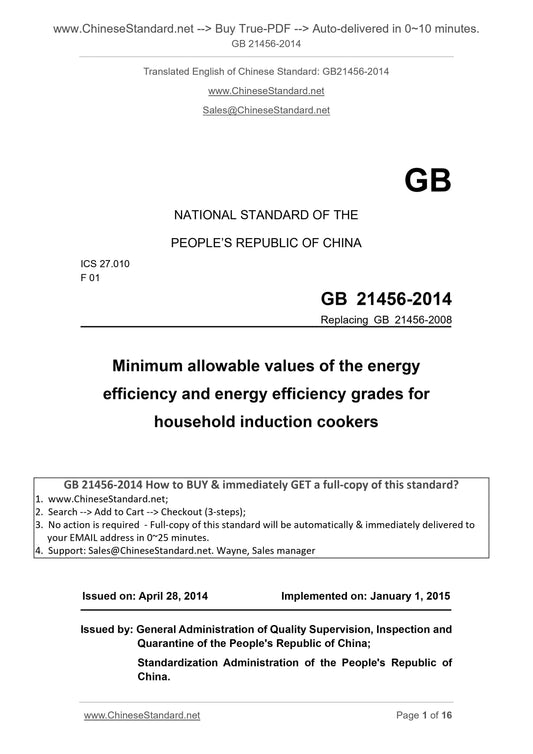 www.ChineseStandard.net --> Buy True-PDF --> Auto-delivered in 0~10 minutes.
GB 21456-2014

Translated English of Chinese Standard: GB21456-2014
www.ChineseStandard.net
Sales@ChineseStandard.net

GB

NATIONAL STANDARD OF THE
PEOPLE'S REPUBLIC OF CHINA

ICS 27.010
F 01

GB 21456-2014
Replacing GB 21456-2008

Minimum allowable values of the energy efficiency and energy efficiency grades for household induction cookers

GB 21456-2014 How to BUY & immediately GET a full-copy of this standard?
1. www.ChineseStandard.net;
2. Search --> Add to Cart --> Checkout (3-steps);
3. No action is required - Full-copy of this standard will be automatically & immediately delivered to your EMAIL address in 0~25 minutes.
4. Support: Sales@ChineseStandard.net. Wayne, Sales manager

Issued on: April 28, 2014 Implemented on: January 1, 2015

Issued by: General Administration of Quality Supervision, Inspection and Quarantine of the People's Republic of China;
Standardization Administration of the People's Republic of China.

www.ChineseStandard.net Page 1 of 16